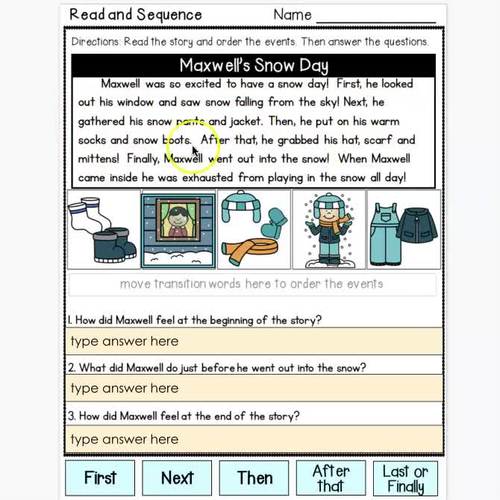 Read and Sequence Name ___________

Directions: Read the story and order the events. Then answer the questions.

Maxwell's Snow Day

Maxwell was so excited to have a snow day! First, he looked out his window and saw snow falling from the sky! Next, he gathered his snow pants and jacket. Then, he put on his warm socks and snow boots. After that, he grabbed his hat, scarf and mittens! Finally, Maxwell went out into the snow! When Maxwell came inside he was exhausted from playing in the snow all day!

move transition words here to order the events

1. How did Maxwell feel at the beginning of the story?

type answer here

2. What did Maxwell do just before he went out into the snow?

type answer here

3. How did Maxwell feel at the end of the story?

type answer here

First

Next

Then

After that

Last or Finally